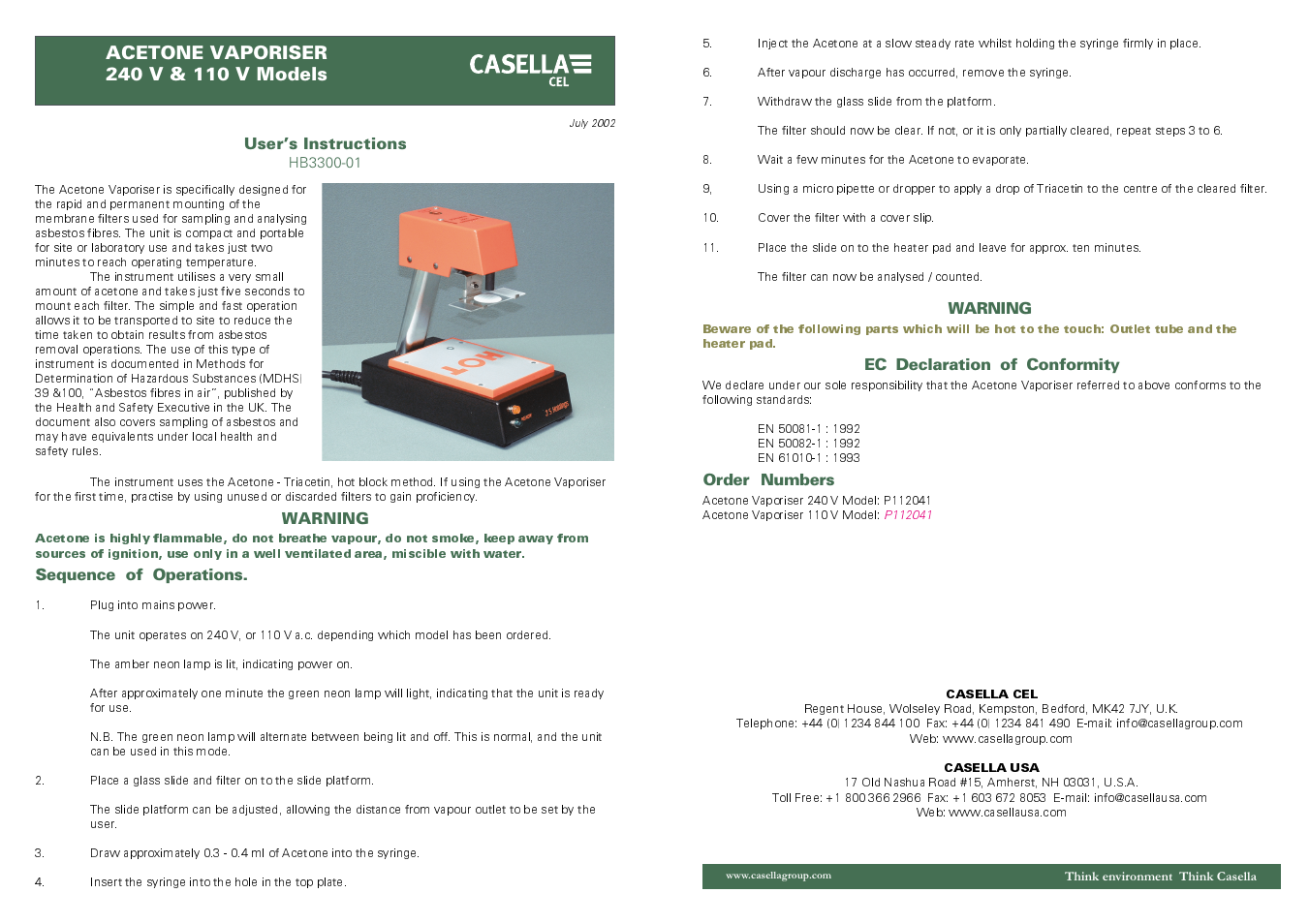 ACETONE VAPORISER
240 V & 110 V Models

CASELLA CEL

July 2002

User's Instructions
HB3300-01

The Acetone Vaporiser is specifically designed for the rapid and permanent mounting of the membrane filters used for sampling and analysing asbestos fibres. The unit is compact and portable for site or laboratory use and takes just two minutes to reach operating temperature.

The instrument utilises a very small amount of acetone and takes just five seconds to mount each filter. The simple and fast operation allows it to be transported to site to reduce the time taken to obtain results from asbestos removal operations. The use of this type of instrument is documented in Methods for Determination of Hazardous Substances (MDHS) 39 &100, "Asbestos fibres in air", published by the Health and Safety Executive in the UK. The document also covers sampling of asbestos and may have equivalents under local health and safety rules.

HOT

The instrument uses the Acetone - Triacetin, hot block method. If using the Acetone Vaporiser for the first time, practise by using unused or discarded filters to gain proficiency.

WARNING

Acetone is highly flammable, do not breathe vapour, do not smoke, keep away from sources of ignition, use only in a well ventilated area, miscible with water.

Sequence of Operations.

1. Plug into mains power.

The unit operates on 240 V, or 110 V a.c. depending which model has been ordered.

The amber neon lamp is lit, indicating power on.

After approximately one minute the green neon lamp will light, indicating that the unit is ready for use.

N.B. The green neon lamp will alternate between being lit and off. This is normal, and the unit can be used in this mode.

2. Place a glass slide and filter on to the slide platform.

The slide platform can be adjusted, allowing the distance from vapour outlet to be set by the user.

3. Draw approximately 0.3 - 0.4 ml of Acetone into the syringe.

4. Insert the syringe into the hole in the top plate.

5. Inject the Acetone at a slow steady rate whilst holding the syringe firmly in place.

6. After vapour discharge has occurred, remove the syringe.

7. Withdraw the glass slide from the platform.

The filter should now be clear. If not, or it is only partially cleared, repeat steps 3 to 6.

8. Wait a few minutes for the Acetone to evaporate.

9, Using a micro pipette or dropper to apply a drop of Triacetin to the centre of the cleared filter.

10. Cover the filter with a cover slip.

11. Place the slide on to the heater pad and leave for approx. ten minutes.

The filter can now be analysed / counted.

WARNING

Beware of the following parts which will be hot to the touch: Outlet tube and the heater pad.

EC Declaration of Conformity

We declare under our sole responsibility that the Acetone Vaporiser referred to above conforms to the following standards:

EN 50081-1 : 1992
EN 50082-1 : 1992
EN 61010-1 : 1993

Order Numbers

Acetone Vaporiser 240 V Model: P112041
Acetone Vaporiser 110 V Model: P112041

CASELLA CEL
Regent House, Wolseley Road, Kempston, Bedford, MK42 7JY, U.K.
Telephone: +44 (0) 1234 844 100 Fax: +44 (0) 1234 841 490 E-mail: info@casellagroup.com
Web: www.casellagroup.com

CASELLA USA
17 Old Nashua Road #15, Amherst, NH 03031, U.S.A.
Toll Free: +1 800 366 2966 Fax: +1 603 672 8053 E-mail: info@casellausa.com
Web: www.casellausa.com

www.casellagroup.com Think environment Think Casella